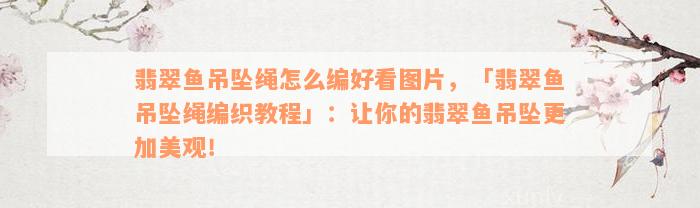 翡翠鱼吊坠绳怎么编好看图片，「翡翠鱼吊坠绳编织教程」：让你的翡翠鱼吊坠更加美观!